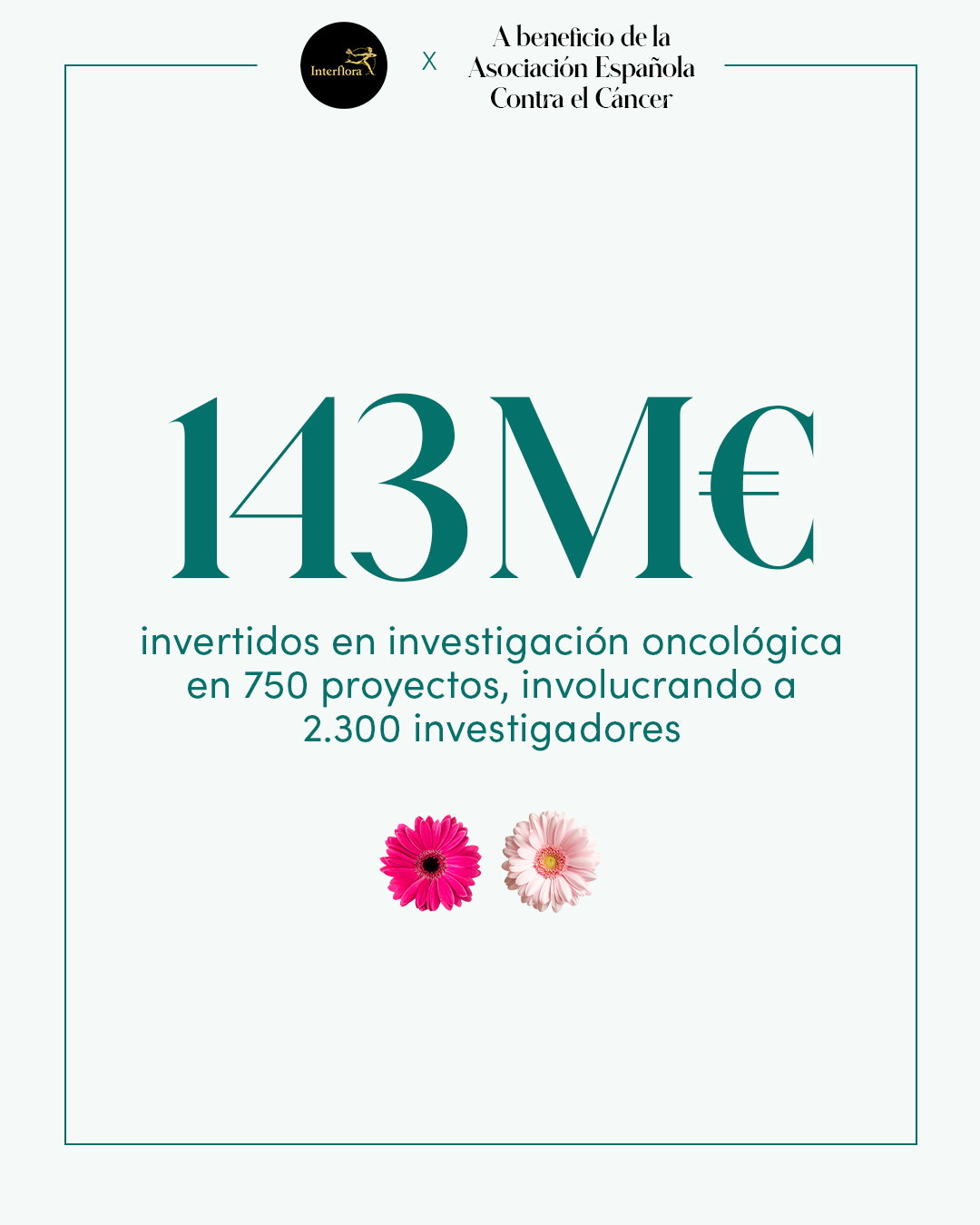 Interflora

X

A beneficio de la
Asociación Española
Contra el Cáncer

143M€

invertidos en investigación oncológica en 750 proyectos, involucrando a 2.300 investigadores